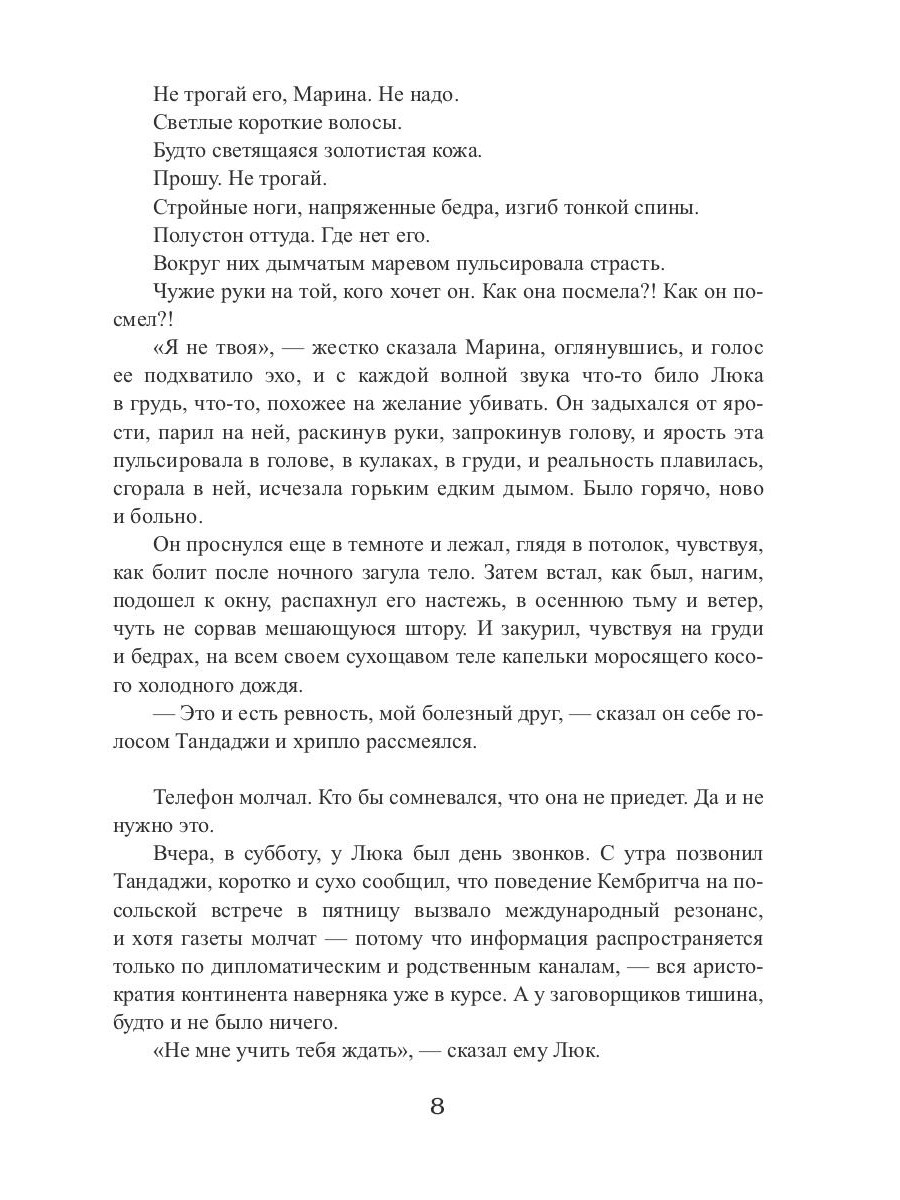 Не трогай его, Марина. Не надо.
Светлые короткие волосы.
Будто светящаяся золотистая кожа.
Прошу. Не трогай.
Стройные ноги, напряженные бедра, изгиб тонкой спины.
Полустон оттуда. Где нет его.
Вокруг них дымчатым маревом пульсировала страсть.
Чужие руки на той, кого хочет он. Как она посмела?! Как он посмел?!

«Я не твоя», — жестко сказала Марина, оглянувшись, и голос ее подхватило эхо, и с каждой волной звука что-то било Люка в грудь, что-то, похожее на желание убивать. Он задыхался от ярости, парил на ней, раскинув руки, запрокинув голову, и ярость эта пульсировала в голове, в кулаках, в груди, и реальность плавилась, сгорала в ней, исчезала горьким едким дымом. Было горячо, ново и больно.

Он проснулся еще в темноте и лежал, глядя в потолок, чувствуя, как болит после ночного загула тело. Затем встал, как был, нагим, подошел к окну, распахнул его настежь, в осеннюю тьму и ветер, чуть не сорвав мешающуюся штору. И закурил, чувствуя на груди и бедрах, на всем своем сухощавом теле капельки моросящего косого холодного дождя.

— Это и есть ревность, мой болезный друг, — сказал он себе голосом Тандаджи и хрипло рассмеялся.

Телефон молчал. Кто бы сомневался, что она не приедет. Да и не нужно это.

Вчера, в субботу, у Люка был день звонков. С утра позвонил Тандаджи, коротко и сухо сообщил, что поведение Кембритча на посольской встрече в пятницу вызвало международный резонанс, и хотя газеты молчат — потому что информация распространяется только по дипломатическим и родственным каналам, — вся аристократия континента наверняка уже в курсе. А у заговорщиков тишина, будто и не было ничего.

«Не мне учить тебя ждать», — сказал ему Люк.

8